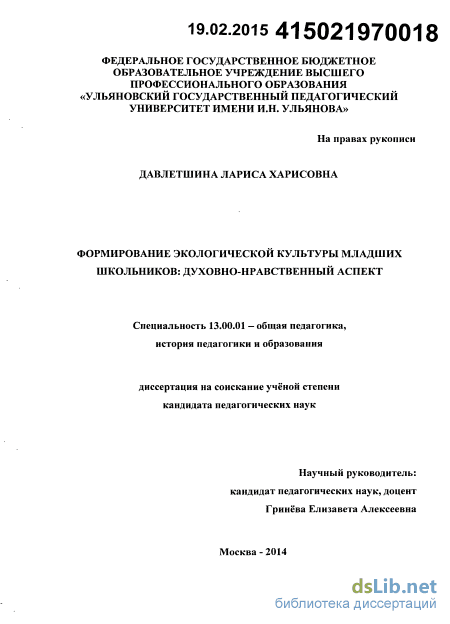 19.02.2015 415021970018

ФЕДЕРАЛЬНОЕ ГОСУДАРСТВЕННОЕ БЮДЖЕТНОЕ ОБРАЗОВАТЕЛЬНОЕ УЧРЕЖДЕНИЕ ВЫСШЕГО ПРОФЕССИОНАЛЬНОГО ОБРАЗОВАНИЯ «УЛЬЯНОВСКИЙ ГОСУДАРСТВЕННЫЙ ПЕДАГОГИЧЕСКИЙ УНИВЕРСИТЕТ ИМЕНИ И.Н. УЛЬЯНОВА»

На правах рукописи

ДАВЛЕТШИНА ЛАРИСА ХАРИСОВНА

ФОРМИРОВАНИЕ ЭКОЛОГИЧЕСКОЙ КУЛЬТУРЫ МЛАДШИХ ШКОЛЬНИКОВ: ДУХОВНО-НРАВСТВЕННЫЙ АСПЕКТ

Специальность 13.00.01 – общая педагогика, история педагогики и образования

диссертация на соискание учёной степени кандидата педагогических наук

Научный руководитель: кандидат педагогических наук, доцент Гринёва Елизавета Алексеевна

Москва - 2014

dsLib.net
библиотека диссертаций